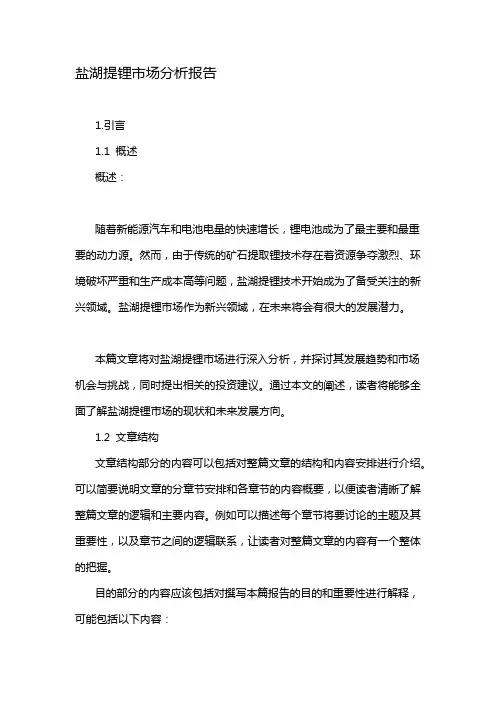 盐湖提锂市场分析报告

1.引言

1.1 概述

概述：

随着新能源汽车和电池电量的快速增长，锂电池成为了最主要和最重要的动力源。然而，由于传统的矿石提取锂技术存在着资源争夺激烈、环境破坏严重和生产成本高等问题，盐湖提锂技术开始成为了备受关注的新兴领域。盐湖提锂市场作为新兴领域，在未来将会有很大的发展潜力。

本篇文章将对盐湖提锂市场进行深入分析，并探讨其发展趋势和市场机会与挑战，同时提出相关的投资建议。通过本文的阐述，读者将能够全面了解盐湖提锂市场的现状和未来发展方向。

1.2 文章结构

文章结构部分的内容可以包括对整篇文章的结构和内容安排进行介绍。可以简要说明文章的分章节安排和各章节的内容概要，以便读者清晰了解整篇文章的逻辑和主要内容。例如可以描述每个章节将要讨论的主题及其重要性，以及章节之间的逻辑联系，让读者对整篇文章的内容有一个整体的把握。

目的部分的内容应该包括对撰写本篇报告的目的和重要性进行解释，可能包括以下内容：